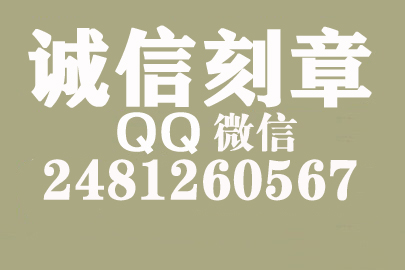 诚信刻章
QQ 微信
2481260567